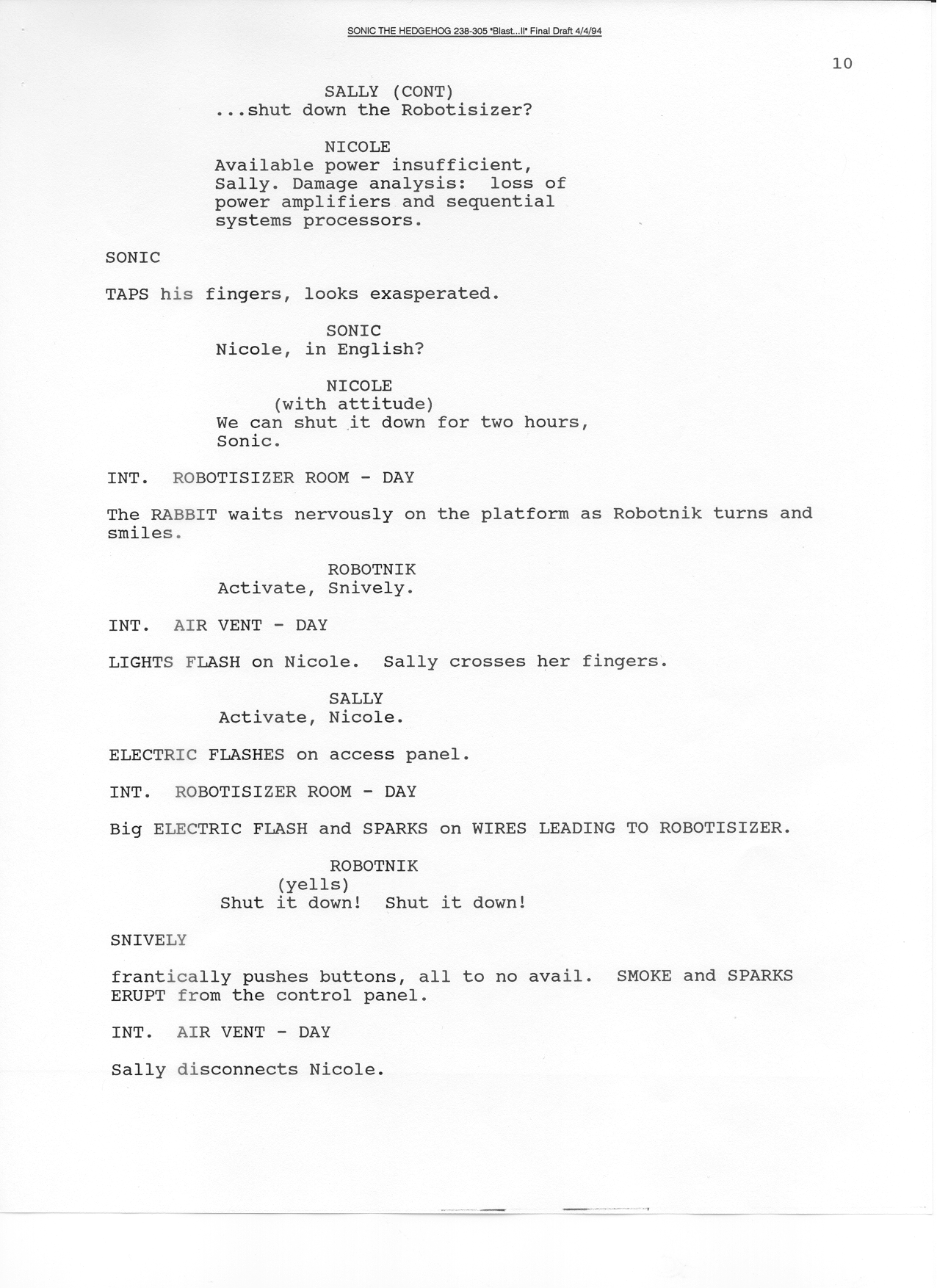 SONIC THE HEDGEHOG 238-305 "Blast...II" Final Draft 4/4/94

10

SALLY (CONT)
...shut down the Robotisizer?

NICOLE
Available power insufficient, Sally. Damage analysis: loss of power amplifiers and sequential systems processors.

SONIC

TAPS his fingers, looks exasperated.

SONIC
Nicole, in English?

NICOLE
(with attitude)
We can shut it down for two hours, Sonic.

INT. ROBOTISIZER ROOM - DAY

The RABBIT waits nervously on the platform as Robotnik turns and smiles.

ROBOTNIK
Activate, Snively.

INT. AIR VENT - DAY

LIGHTS FLASH on Nicole. Sally crosses her fingers.

SALLY
Activate, Nicole.

ELECTRIC FLASHES on access panel.

INT. ROBOTISIZER ROOM - DAY

Big ELECTRIC FLASH and SPARKS on WIRES LEADING TO ROBOTISIZER.

ROBOTNIK
(yells)
Shut it down! Shut it down!

SNIVELY

frantically pushes buttons, all to no avail. SMOKE and SPARKS ERUPT from the control panel.

INT. AIR VENT - DAY

Sally disconnects Nicole.